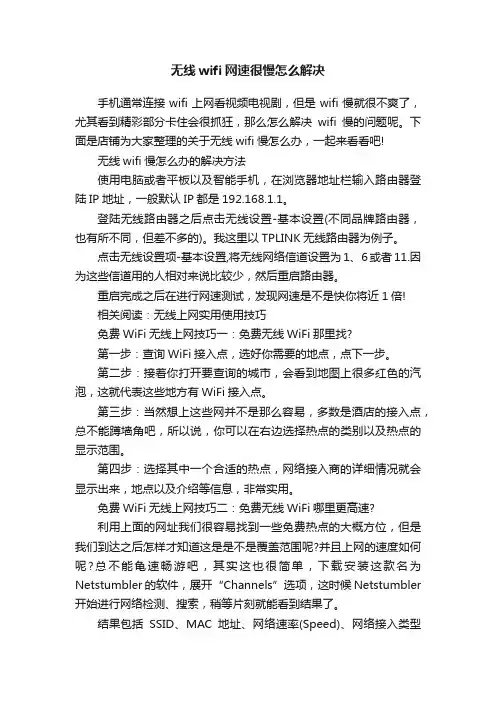 无线 wifi 网速很慢怎么解决

手机通常连接 wifi 上网看视频电视剧，但是 wifi 慢就很不爽了，尤其看到精彩部分卡住会很抓狂，那么怎么解决 wifi 慢的问题呢。下面是店铺为大家整理的关于无线 wifi 慢怎么办，一起来看看吧!

无线 wifi 慢怎么办的解决方法

使用电脑或者平板以及智能手机，在浏览器地址栏输入路由器登陆 IP 地址，一般默认 IP 都是 192.168.1.1。

登陆无线路由器之后点击无线设置-基本设置(不同品牌路由器，也有所不同，但差不多的)。我这里以 TPLINK 无线路由器为例子。

点击无线设置项-基本设置,将无线网络信道设置为 1、6 或者 11.因为这些信道用的人相对来说比较少，然后重启路由器。

重启完成之后在进行网速测试，发现网速是不是快你将近 1 倍!

相关阅读：无线上网实用使用技巧

免费 WiFi 无线上网技巧一：免费无线 WiFi 那里找?

第一步：查询 WiFi 接入点，选好你需要的地点，点下一步。

第二步：接着你打开要查询的城市，会看到地图上很多红色的汽泡，这就代表这些地方有 WiFi 接入点。

第三步：当然想上这些网并不是那么容易，多数是酒店的接入点，总不能蹲墙角吧，所以说，你可以在右边选择热点的类别以及热点的显示范围。

第四步：选择其中一个合适的热点，网络接入商的详细情况就会显示出来，地点以及介绍等信息，非常实用。

免费 WiFi 无线上网技巧二：免费无线 WiFi 哪里更高速?

利用上面的网址我们很容易找到一些免费热点的大概方位，但是我们到达之后怎样才知道这是不是覆盖范围呢?并且上网的速度如何呢?总不能龟速畅游吧，其实这也很简单，下载安装这款名为 Netstumbler 的软件，展开“Channels”选项，这时候 Netstumbler 开始进行网络检测、搜索，稍等片刻就能看到结果了。

结果包括 SSID、MAC 地址、网络速率(Speed)、网络接入类型